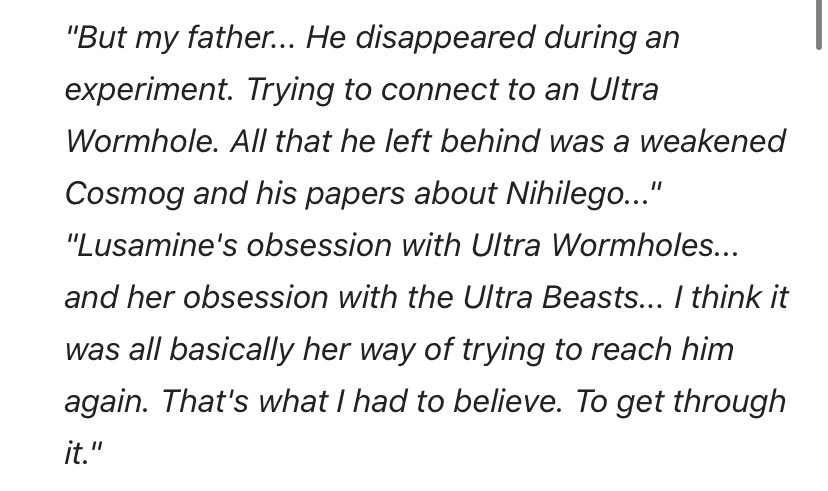 "But my father... He disappeared during an experiment. Trying to connect to an Ultra Wormhole. All that he left behind was a weakened Cosmog and his papers about Nihilego..."
"Lusamine's obsession with Ultra Wormholes... and her obsession with the Ultra Beasts... I think it was all basically her way of trying to reach him again. That's what I had to believe. To get through it."